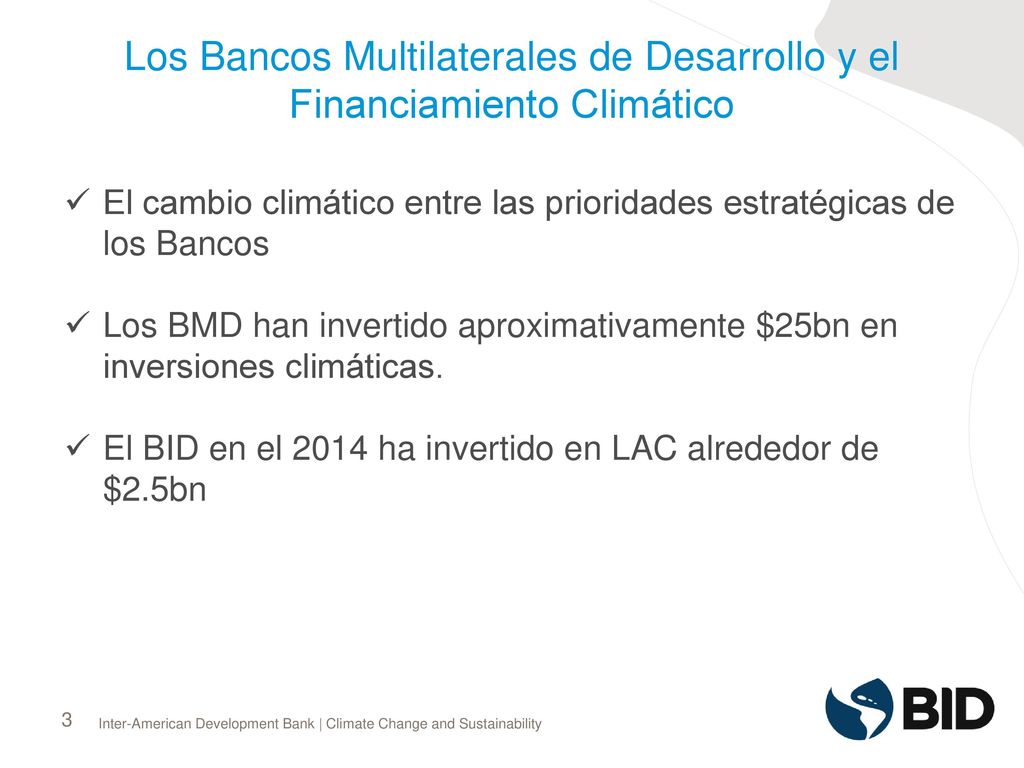 Los Bancos Multilaterales de Desarrollo y el Financiamiento Climático

✓ El cambio climático entre las prioridades estratégicas de los Bancos

✓ Los BMD han invertido aproximativamente \$25bn en inversiones climáticas.

✓ El BID en el 2014 ha invertido en LAC alrededor de \$2.5bn

3

Inter-American Development Bank | Climate Change and Sustainability

BID